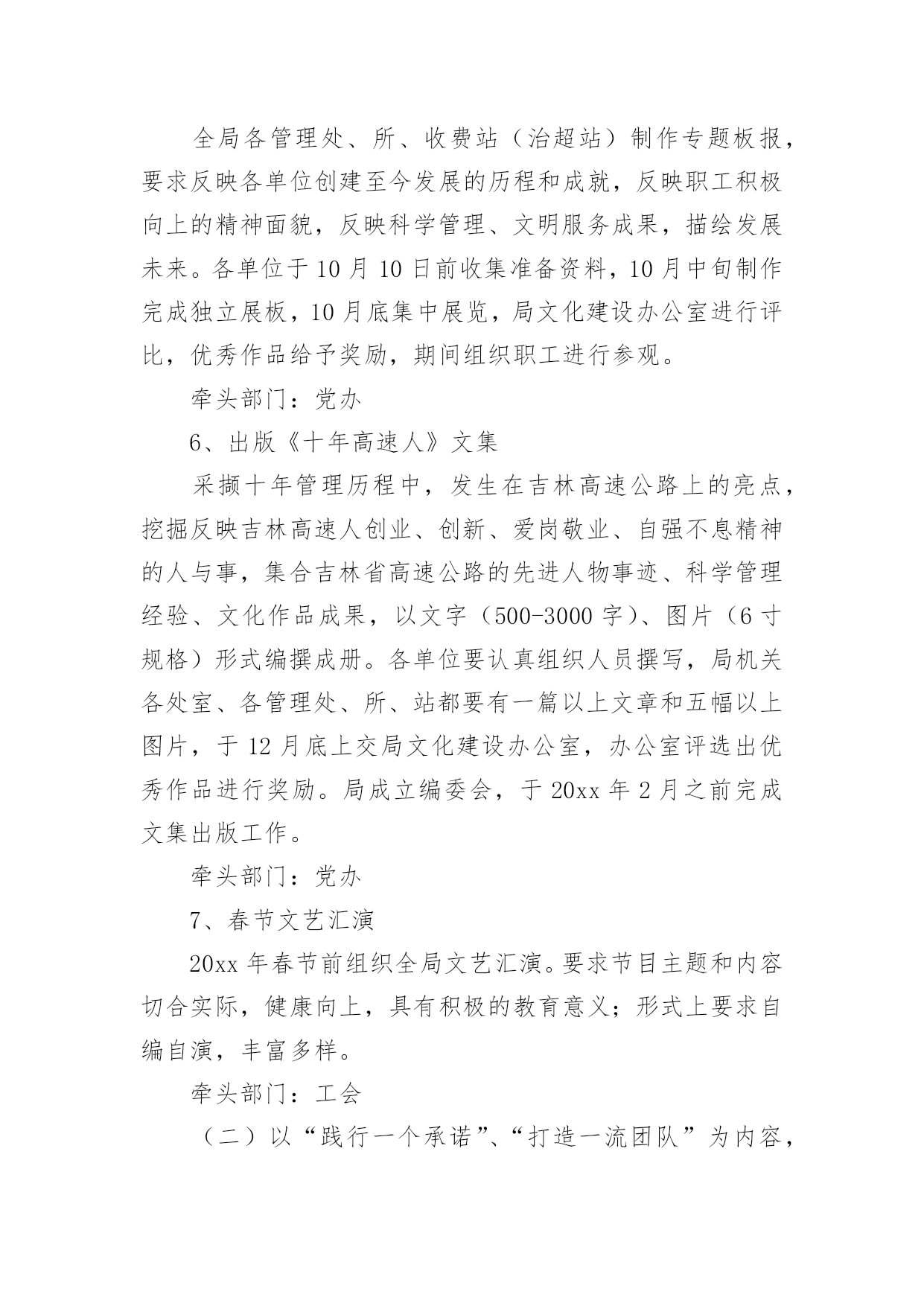 全局各管理处、所、收费站（治超站）制作专题板报，要求反映各单位创建至今发展的历程和成就，反映职工积极向上的精神面貌，反映科学管理、文明服务成果，描绘发展未来。各单位于10月10日前收集准备资料，10月中旬制作完成独立展板，10月底集中展览，局文化建设办公室进行评比，优秀作品给予奖励，期间组织职工进行参观。

牵头部门：党办

6、出版《十年高速人》文集

采撷十年管理历程中，发生在吉林高速公路上的亮点，挖掘反映吉林高速人创业、创新、爱岗敬业、自强不息精神的人与事，集合吉林省高速公路的先进人物事迹、科学管理经验、文化作品成果，以文字（500-3000字）、图片（6寸规格）形式编撰成册。各单位要认真组织人员撰写，局机关各处室、各管理处、所、站都要有一篇以上文章和五幅以上图片，于12月底上交局文化建设办公室，办公室评选出优秀作品进行奖励。局成立编委会，于20xx年2月之前完成文集出版工作。

牵头部门：党办

7、春节文艺汇演

20xx年春节前组织全局文艺汇演。要求节目主题和内容切合实际，健康向上，具有积极的教育意义；形式上要求自编自演，丰富多样。

牵头部门：工会

（二）以“践行一个承诺”、“打造一流团队”为内容，